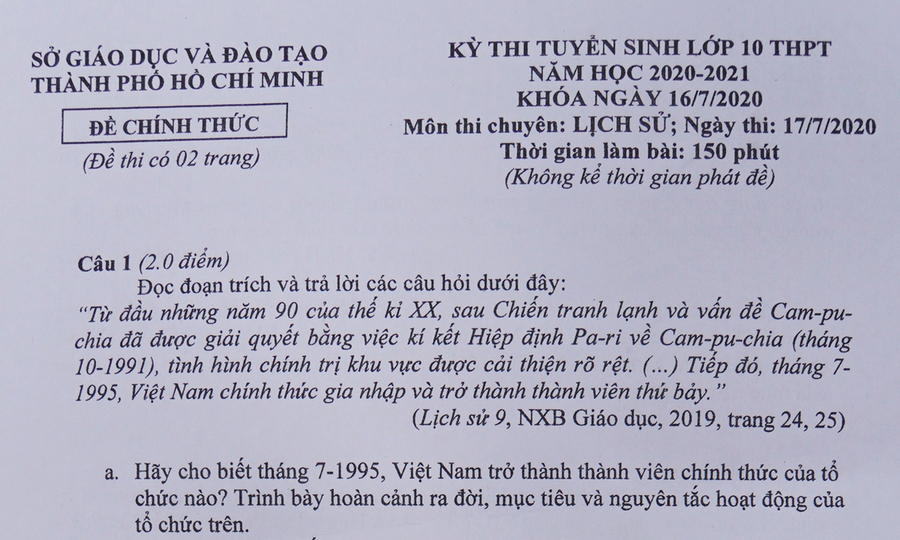 SỞ GIÁO DỤC VÀ ĐÀO TẠO
THÀNH PHỐ HỒ CHÍ MINH

ĐỀ CHÍNH THỨC

(Đề thi có 02 trang)

KỲ THI TUYỂN SINH LỚP 10 THPT
NĂM HỌC 2020-2021
KHÓA NGÀY 16/7/2020
Môn thi chuyên: LỊCH SỬ; Ngày thi: 17/7/2020
Thời gian làm bài: 150 phút
(Không kể thời gian phát đề)

Câu 1 (2.0 điểm)

Đọc đoạn trích và trả lời các câu hỏi dưới đây:

"Từ đầu những năm 90 của thế kỉ XX, sau Chiến tranh lạnh và vấn đề Cam-pu-chia đã được giải quyết bằng việc kí kết Hiệp định Pa-ri về Cam-pu-chia (tháng 10-1991), tình hình chính trị khu vực được cải thiện rõ rệt. (...) Tiếp đó, tháng 7-1995, Việt Nam chính thức gia nhập và trở thành thành viên thứ bảy."

(Lịch sử 9, NXB Giáo dục, 2019, trang 24, 25)

a. Hãy cho biết tháng 7-1995, Việt Nam trở thành thành viên chính thức của tổ chức nào? Trình bày hoàn cảnh ra đời, mục tiêu và nguyên tắc hoạt động của tổ chức trên.